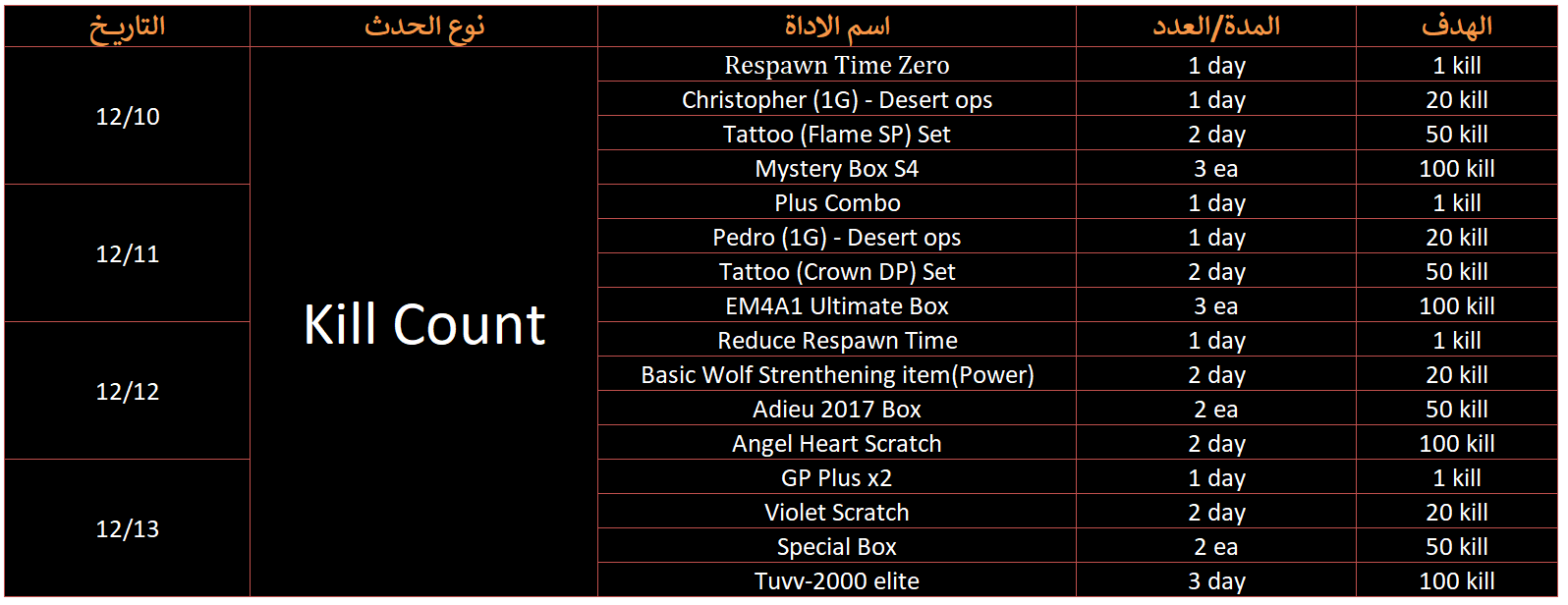 | التاريخ | نوع الحدث | اسم الاداة | المدة/العدد | الهدف |
|---|---|---|---|---|
| 12/10 | Kill Count | Respawn Time Zero | 1 day | 1 kill |
| | | Christopher (1G) - Desert ops | 1 day | 20 kill |
| | | Tattoo (Flame SP) Set | 2 day | 50 kill |
| | | Mystery Box S4 | 3 ea | 100 kill |
| 12/11 | | Plus Combo | 1 day | 1 kill |
| | | Pedro (1G) - Desert ops | 1 day | 20 kill |
| | | Tattoo (Crown DP) Set | 2 day | 50 kill |
| | | EM4A1 Ultimate Box | 3 ea | 100 kill |
| 12/12 | | Reduce Respawn Time | 1 day | 1 kill |
| | | Basic Wolf Strenthening item(Power) | 2 day | 20 kill |
| | | Adieu 2017 Box | 2 ea | 50 kill |
| | | Angel Heart Scratch | 2 day | 100 kill |
| 12/13 | | GP Plus x2 | 1 day | 1 kill |
| | | Violet Scratch | 2 day | 20 kill |
| | | Special Box | 2 ea | 50 kill |
| | | Tuvv-2000 elite | 3 day | 100 kill |